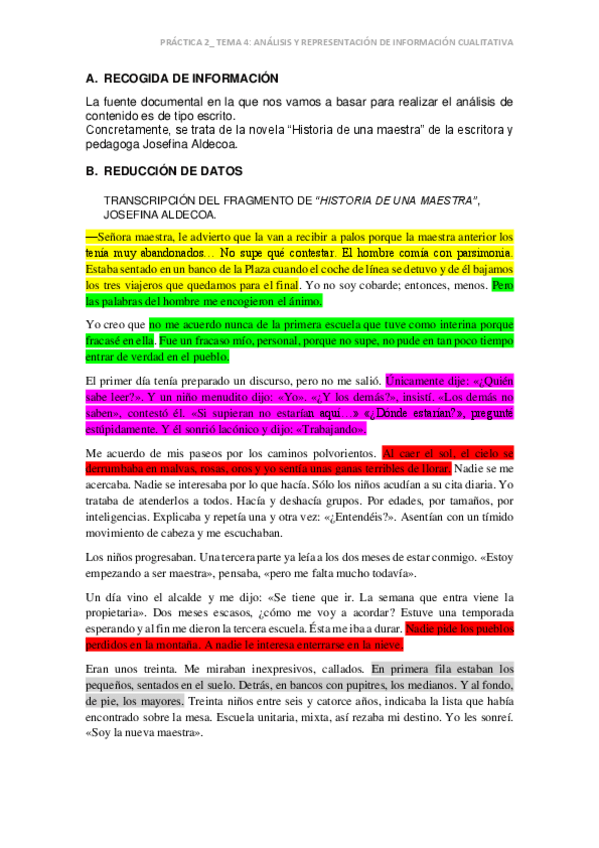 PRÁCTICA 2_ TEMA 4: ANÁLISIS Y REPRESENTACIÓN DE INFORMACIÓN CUALITATIVA

A. RECOGIDA DE INFORMACIÓN

La fuente documental en la que nos vamos a basar para realizar el análisis de contenido es de tipo escrito.
Concretamente, se trata de la novela "Historia de una maestra" de la escritora y pedagoga Josefina Aldecoa.

B. REDUCCIÓN DE DATOS

TRANSCRIPCIÓN DEL FRAGMENTO DE "HISTORIA DE UNA MAESTRA", JOSEFINA ALDECOA.

—Señora maestra, le advierto que la van a recibir a palos porque la maestra anterior los tenía muy abandonados… No supe qué contestar. El hombre comía con parsimonia. Estaba sentado en un banco de la Plaza cuando el coche de línea se detuvo y de él bajamos los tres viajeros que quedamos para el final. Yo no soy cobarde; entonces, menos. Pero las palabras del hombre me encogieron el ánimo.

Yo creo que no me acuerdo nunca de la primera escuela que tuve como interina porque fracasé en ella. Fue un fracaso mío, personal, porque no supe, no pude en tan poco tiempo entrar de verdad en el pueblo.

El primer día tenía preparado un discurso, pero no me salió. Únicamente dije: «¿Quién sabe leer?». Y un niño menudito dijo: «Yo». «¿Y los demás?», insistí. «Los demás no saben», contestó él. «Si supieran no estarían aquí…» «¿Dónde estarían?», pregunté estúpidamente. Y él sonrió lacónico y dijo: «Trabajando».

Me acuerdo de mis paseos por los caminos polvorientos. Al caer el sol, el cielo se derrumbaba en malvas, rosas, oros y yo sentía unas ganas terribles de llorar. Nadie se me acercaba. Nadie se interesaba por lo que hacía. Sólo los niños acudían a su cita diaria. Yo trataba de atenderlos a todos. Hacía y deshacía grupos. Por edades, por tamaños, por inteligencias. Explicaba y repetía una y otra vez: «¿Entendéis?». Asentían con un tímido movimiento de cabeza y me escuchaban.

Los niños progresaban. Una tercera parte ya leía a los dos meses de estar conmigo. «Estoy empezando a ser maestra», pensaba, «pero me falta mucho todavía».

Un día vino el alcalde y me dijo: «Se tiene que ir. La semana que entra viene la propietaria». Dos meses escasos, ¿cómo me voy a acordar? Estuve una temporada esperando y al fin me dieron la tercera escuela. Ésta me iba a durar. Nadie pide los pueblos perdidos en la montaña. A nadie le interesa enterrarse en la nieve.

Eran unos treinta. Me miraban inexpresivos, callados. En primera fila estaban los pequeños, sentados en el suelo. Detrás, en bancos con pupitres, los medianos. Y al fondo, de pie, los mayores. Treinta niños entre seis y catorce años, indicaba la lista que había encontrado sobre la mesa. Escuela unitaria, mixta, así rezaba mi destino. Yo les sonreí. «Soy la nueva maestra».